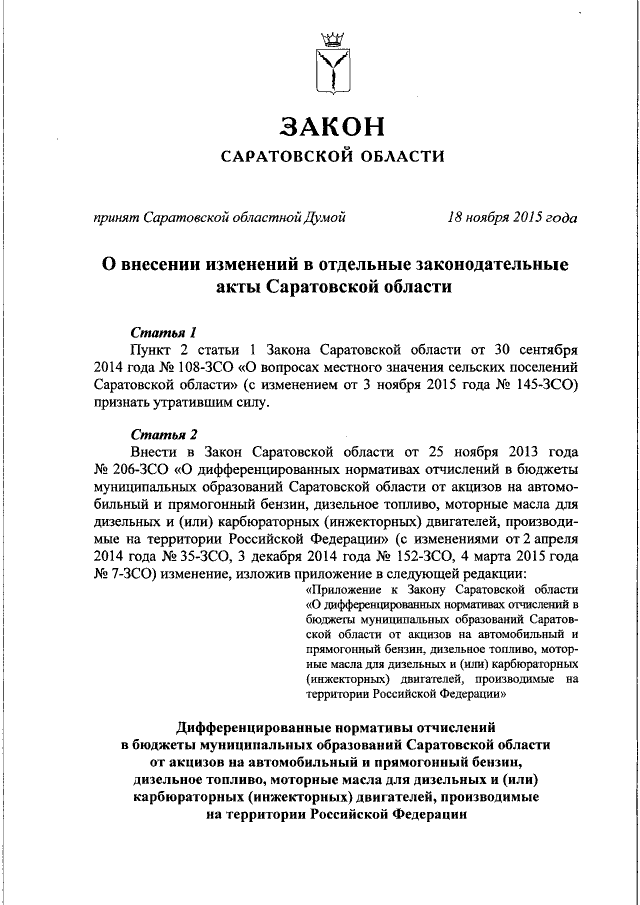 ЗАКОН
САРАТОВСКОЙ ОБЛАСТИ

принят Саратовской областной Думой 18 ноября 2015 года

О внесении изменений в отдельные законодательные акты Саратовской области

Статья 1
Пункт 2 статьи 1 Закона Саратовской области от 30 сентября 2014 года № 108-ЗСО «О вопросах местного значения сельских поселений Саратовской области» (с изменением от 3 ноября 2015 года № 145-ЗСО) признать утратившим силу.

Статья 2
Внести в Закон Саратовской области от 25 ноября 2013 года № 206-ЗСО «О дифференцированных нормативах отчислений в бюджеты муниципальных образований Саратовской области от акцизов на автомобильный и прямогонный бензин, дизельное топливо, моторные масла для дизельных и (или) карбюраторных (инжекторных) двигателей, производимые на территории Российской Федерации» (с изменениями от 2 апреля 2014 года № 35-ЗСО, 3 декабря 2014 года № 152-ЗСО, 4 марта 2015 года № 7-ЗСО) изменение, изложив приложение в следующей редакции:

«Приложение к Закону Саратовской области «О дифференцированных нормативах отчислений в бюджеты муниципальных образований Саратовской области от акцизов на автомобильный и прямогонный бензин, дизельное топливо, моторные масла для дизельных и (или) карбюраторных (инжекторных) двигателей, производимые на территории Российской Федерации»

Дифференцированные нормативы отчислений в бюджеты муниципальных образований Саратовской области от акцизов на автомобильный и прямогонный бензин, дизельное топливо, моторные масла для дизельных и (или) карбюраторных (инжекторных) двигателей, производимые на территории Российской Федерации